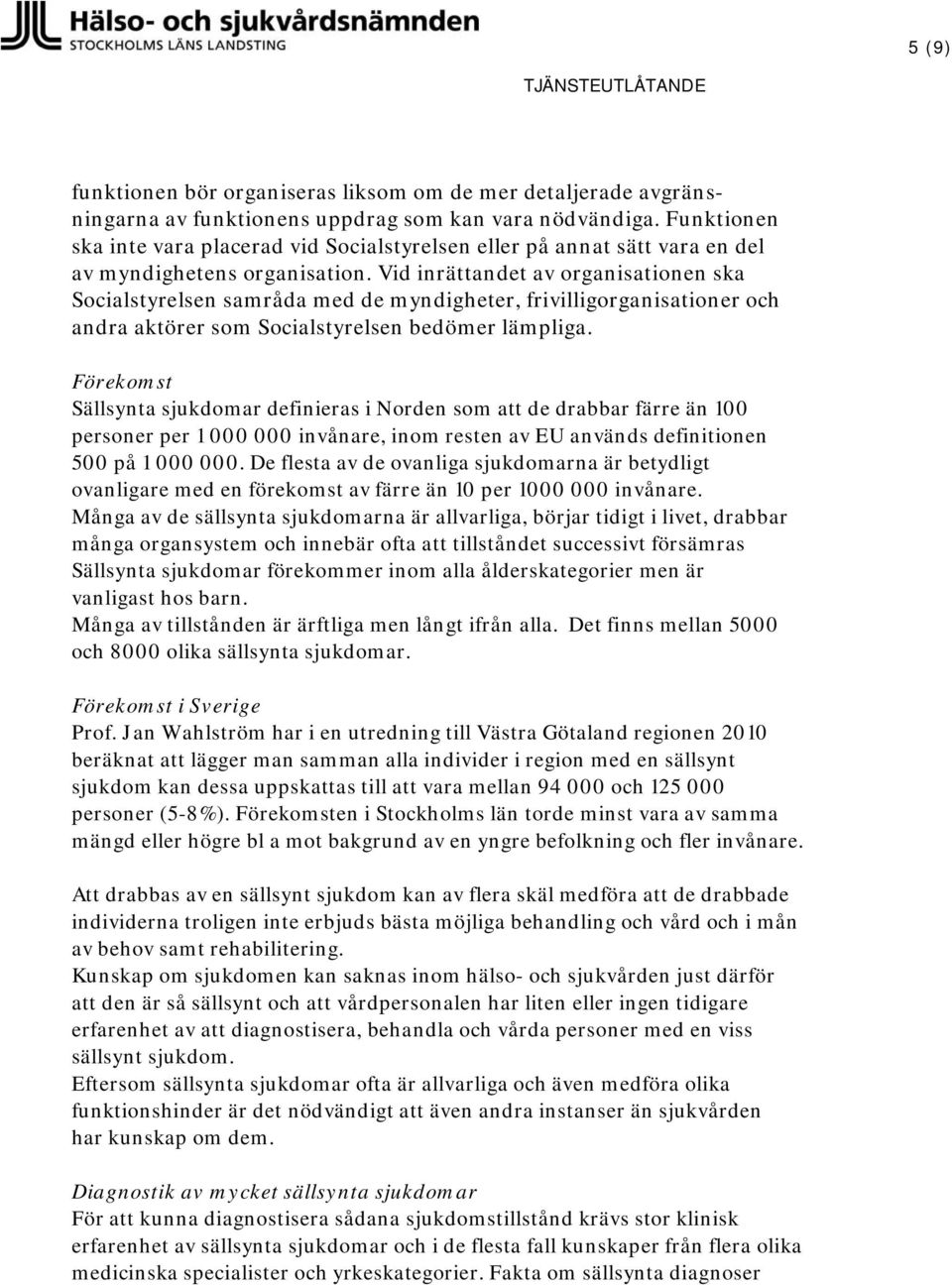 Hälso- och sjukvårdsnämnden
STOCKHOLMS LÄNS LANDSTING

5 (9)

TJÄNSTEUTLÅTANDE

funktionen bör organiseras liksom om de mer detaljerade avgränsningarna av funktionens uppdrag som kan vara nödvändiga. Funktionen ska inte vara placerad vid Socialstyrelsen eller på annat sätt vara en del av myndighetens organisation. Vid inrättandet av organisationen ska Socialstyrelsen samråda med de myndigheter, frivilligorganisationer och andra aktörer som Socialstyrelsen bedömer lämpliga.

Förekomst
Sällsynta sjukdomar definieras i Norden som att de drabbar färre än 100 personer per 1 000 000 invånare, inom resten av EU används definitionen 500 på 1 000 000. De flesta av de ovanliga sjukdomarna är betydligt ovanligare med en förekomst av färre än 10 per 1000 000 invånare.
Många av de sällsynta sjukdomarna är allvarliga, börjar tidigt i livet, drabbar många organsystem och innebär ofta att tillståndet successivt försämras Sällsynta sjukdomar förekommer inom alla ålderskategorier men är vanligast hos barn.
Många av tillstånden är ärftliga men långt ifrån alla. Det finns mellan 5000 och 8000 olika sällsynta sjukdomar.

Förekomst i Sverige
Prof. Jan Wahlström har i en utredning till Västra Götaland regionen 2010 beräknat att lägger man samman alla individer i region med en sällsynt sjukdom kan dessa uppskattas till att vara mellan 94 000 och 125 000 personer (5-8%). Förekomsten i Stockholms län torde minst vara av samma mängd eller högre bl a mot bakgrund av en yngre befolkning och fler invånare.

Att drabbas av en sällsynt sjukdom kan av flera skäl medföra att de drabbade individerna troligen inte erbjuds bästa möjliga behandling och vård och i mån av behov samt rehabilitering.
Kunskap om sjukdomen kan saknas inom hälso- och sjukvården just därför att den är så sällsynt och att vårdpersonalen har liten eller ingen tidigare erfarenhet av att diagnostisera, behandla och vårda personer med en viss sällsynt sjukdom.
Eftersom sällsynta sjukdomar ofta är allvarliga och även medföra olika funktionshinder är det nödvändigt att även andra instanser än sjukvården har kunskap om dem.

Diagnostik av mycket sällsynta sjukdomar
För att kunna diagnostisera sådana sjukdomstillstånd krävs stor klinisk erfarenhet av sällsynta sjukdomar och i de flesta fall kunskaper från flera olika medicinska specialister och yrkeskategorier. Fakta om sällsynta diagnoser